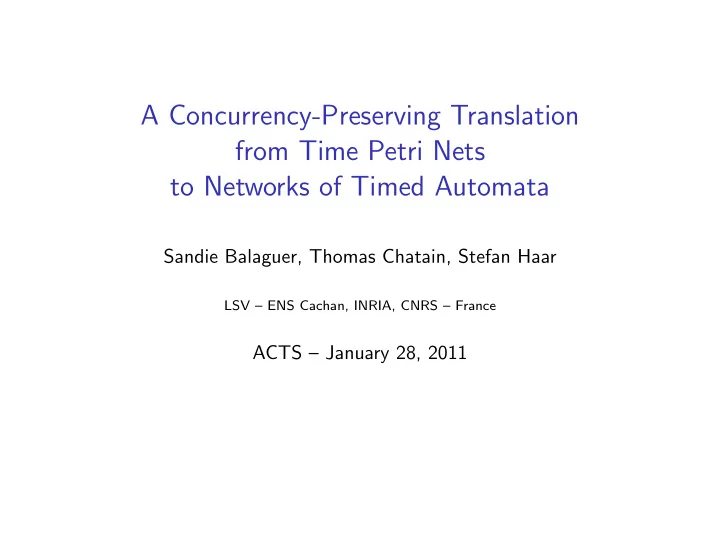 A Concurrency-Preserving Translation from Time Petri Nets to Networks of Timed Automata

Sandie Balaguer, Thomas Chatain, Stefan Haar

LSV – ENS Cachan, INRIA, CNRS – France

ACTS – January 28, 2011